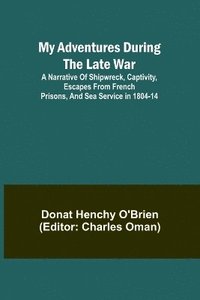 My Adventures During The Late War

A Narrative Of Shipwreck, Captivity, Escapes From French Prisons, And Sea Service in 1804-14

Donat Henchy O'Brien
(Editor: Charles Oman)